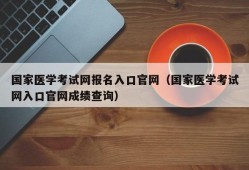 国家医学考试网报名入口官网（国家医学考试网入口官网成绩查询）